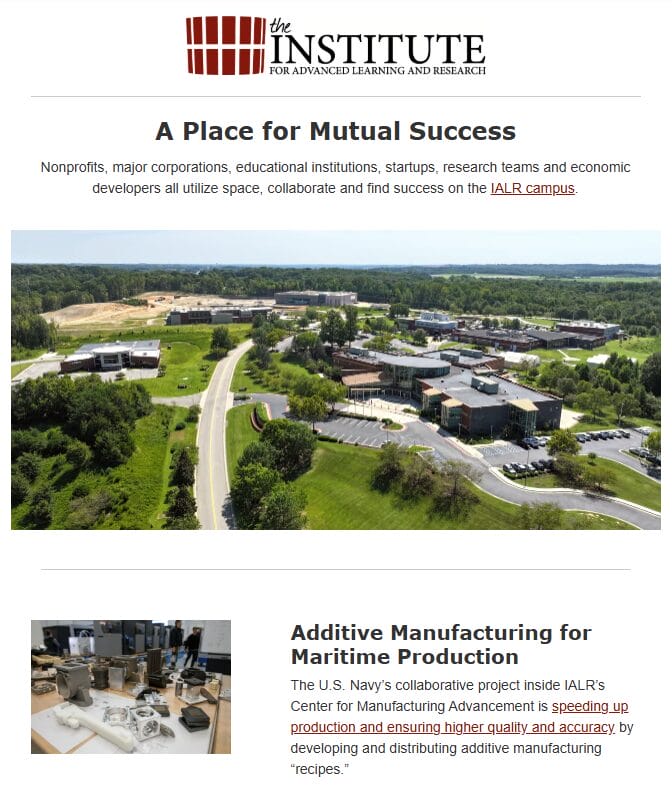 the INSTITUTE
FOR ADVANCED LEARNING AND RESEARCH

A Place for Mutual Success

Nonprofits, major corporations, educational institutions, startups, research teams and economic developers all utilize space, collaborate and find success on the IALR campus.

Additive Manufacturing for Maritime Production

The U.S. Navy's collaborative project inside IALR's Center for Manufacturing Advancement is speeding up production and ensuring higher quality and accuracy by developing and distributing additive manufacturing "recipes."